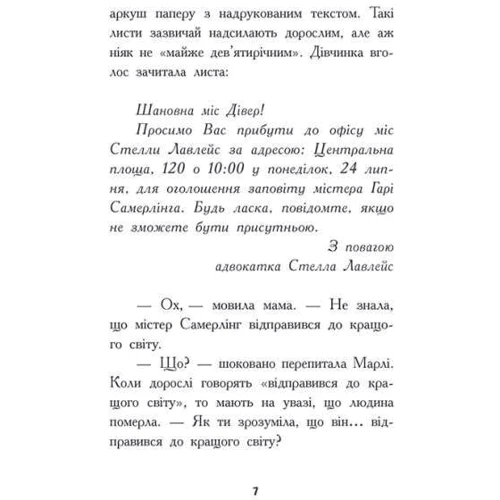 аркуш паперу з надрукованим текстом. Такі листи зазвичай надсилають дорослим, але аж ніяк не «майже дев'ятирічним». Дівчинка вголос зачитала листа:

Шановна міс Дівер!

Просимо Вас прибути до офісу міс Стелли Лавлейс за адресою: Центральна площа, 120 о 10:00 у понеділок, 24 липня, для оголошення заповіту містера Гарі Самерлінга. Будь ласка, повідомте, якщо не зможете бути присутньою.

З повагою
адвокатка Стелла Лавлейс

— Ох, — мовила мама. — Не знала, що містер Самерлінг відправився до кращого світу.

— Що? — шоковано перепитала Марлі. Коли дорослі говорять «відправився до кращого світу», то мають на увазі, що людина померла. — Як ти зрозуміла, що він... відправився до кращого світу?

7